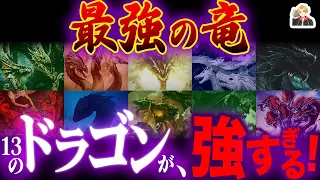 最強の竜

13のドラゴンが、強すぎる!